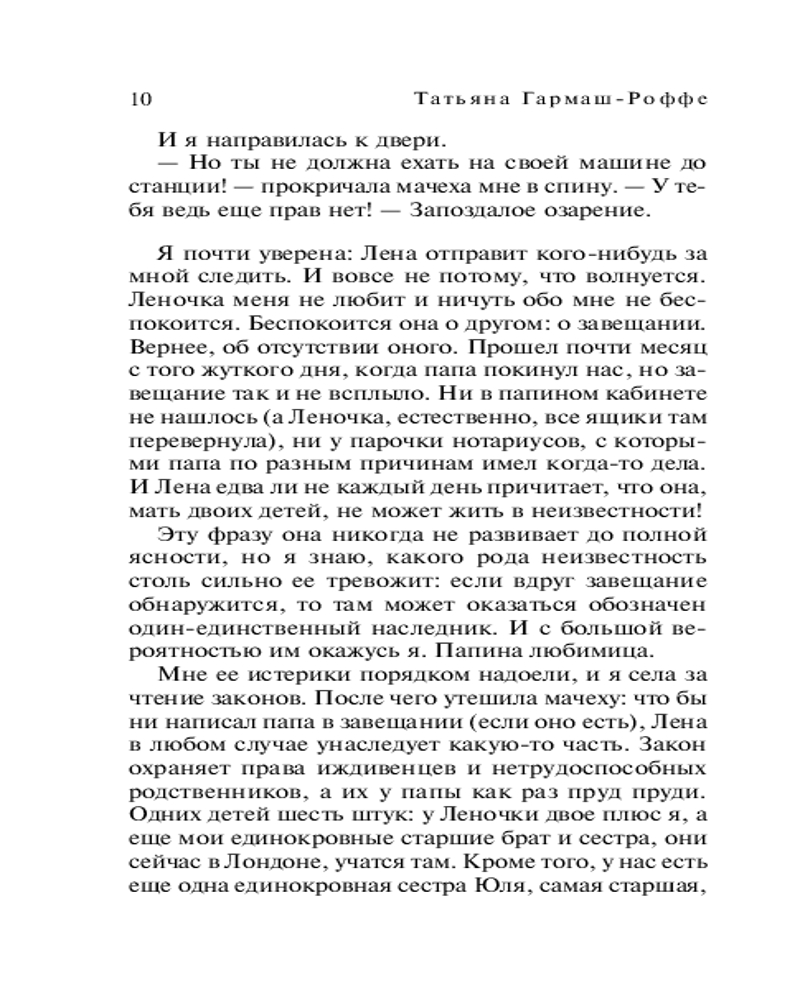 10 Татьяна Гармаш-Роффе

И я направилась к двери.

— Но ты не должна ехать на своей машине до станции! — прокричала мачеха мне в спину. — У тебя ведь еще прав нет! — Запоздалое озарение.

Я почти уверена: Лена отправит кого-нибудь за мной следить. И вовсе не потому, что волнуется. Леночка меня не любит и ничуть обо мне не беспокоится. Беспокоится она о другом: о завещании. Вернее, об отсутствии оного. Прошел почти месяц с того жуткого дня, когда папа покинул нас, но завещание так и не всплыло. Ни в папином кабинете не нашлось (а Леночка, естественно, все ящики там перевернула), ни у парочки нотариусов, с которыми папа по разным причинам имел когда-то дела. И Лена едва ли не каждый день причитает, что она, мать двоих детей, не может жить в неизвестности!

Эту фразу она никогда не развивает до полной ясности, но я знаю, какого рода неизвестность столь сильно ее тревожит: если вдруг завещание обнаружится, то там может оказаться обозначен один-единственный наследник. И с большой вероятностью им окажусь я. Папина любимица.

Мне ее истерики порядком надоели, и я села за чтение законов. После чего утешила мачеху: что бы ни написал папа в завещании (если оно есть), Лена в любом случае унаследует какую-то часть. Закон охраняет права иждивенцев и нетрудоспособных родственников, а их у папы как раз пруд пруди. Одних детей шесть штук: у Леночки двое плюс я, а еще мои единокровные старшие брат и сестра, они сейчас в Лондоне, учатся там. Кроме того, у нас есть еще одна единокровная сестра Юля, самая старшая,